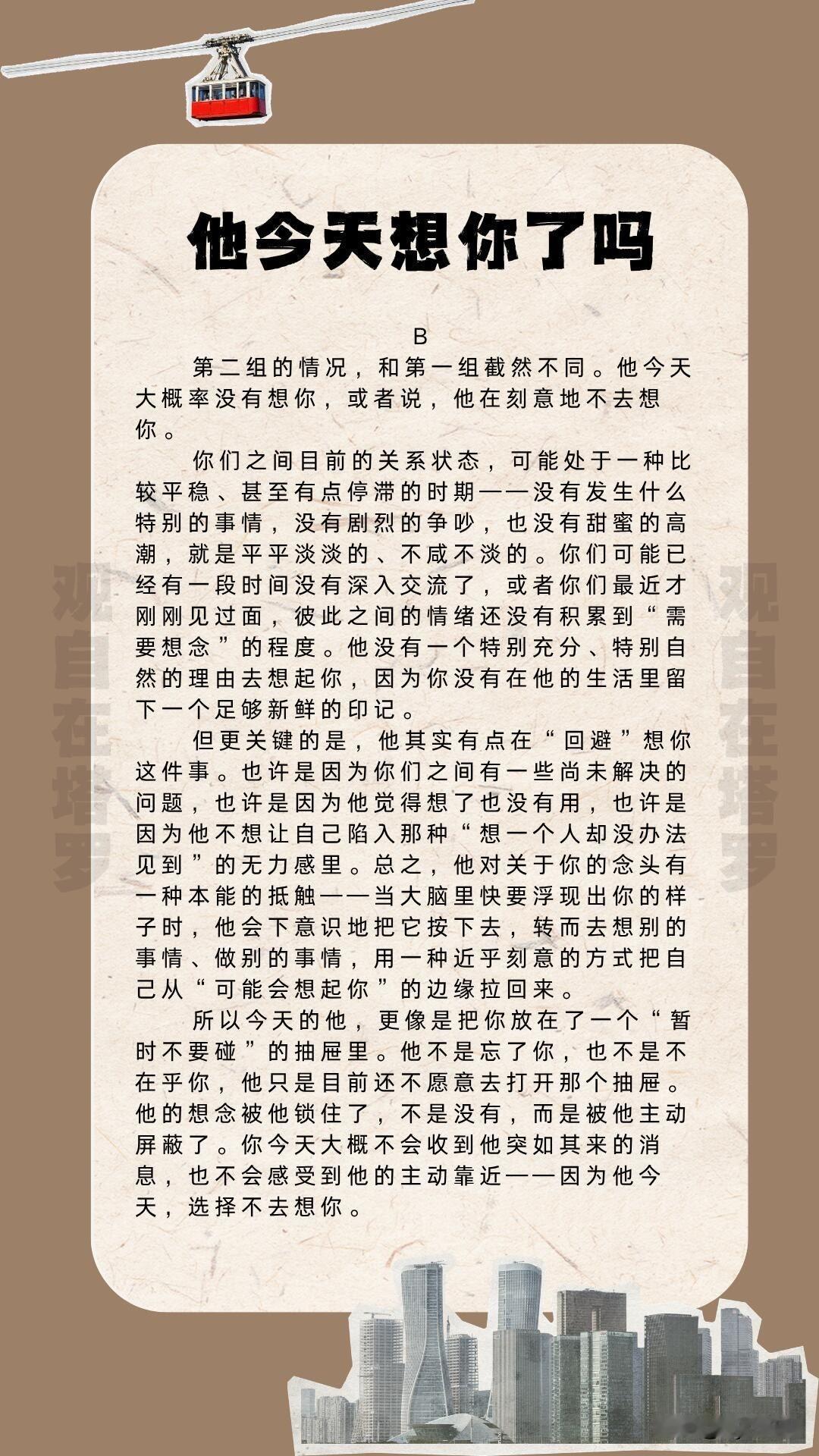 他今天想你了吗

B

第二组的情况，和第一组截然不同。他今天大概率没有想你，或者说，他在刻意地不去想你。

你们之间目前的关系状态，可能处于一种比较平稳、甚至有点停滞的时期——没有发生什么特别的事情，没有剧烈的争吵，也没有甜蜜的高潮，就是平平淡淡的、不咸不淡的。你们可能已经有一段时间没有深入交流了，或者你们最近才刚刚见过面，彼此之间的情绪还没有积累到“需要想念”的程度。他没有一个特别充分、特别自然的理由去想起你，因为你没有在他的生活里留下一个足够新鲜的印记。

但更关键的是，他其实有点在“回避”想你这件事。也许是因为你们之间有一些尚未解决的问题，也许是因为他觉得想了也没有用，也许是因为他不想让自己陷入那种“想一个人却没办法见到”的无力感里。总之，他对关于你的念头有一种本能的抵触——当大脑里快要浮现出你的样子时，他会下意识地把它按下去，转而去想别的事情、做别的事情，用一种近乎刻意的方式把自己从“可能会想起你”的边缘拉回来。

所以今天的他，更像是把你放在了一个“暂时不要碰”的抽屉里。他不是忘了你，也不是不在乎你，他只是目前还不愿意去打开那个抽屉。他的想念被他锁住了，不是没有，而是被他主动屏蔽了。你今天大概不会收到他突如其来的消息，也不会感受到他的主动靠近——因为他今天，选择不去想你。

观自在塔罗

观自在塔罗